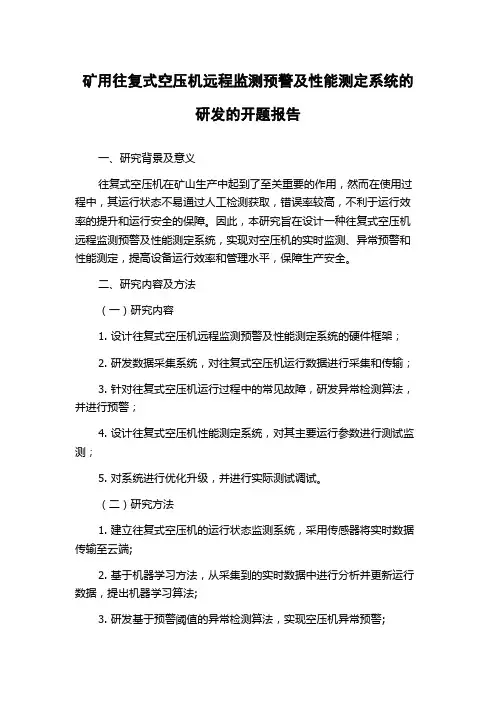 矿用往复式空压机远程监测预警及性能测定系统的研发的开题报告

一、研究背景及意义

往复式空压机在矿山生产中起到了至关重要的作用，然而在使用过程中，其运行状态不易通过人工检测获取，错误率较高，不利于运行效率的提升和运行安全的保障。因此，本研究旨在设计一种往复式空压机远程监测预警及性能测定系统，实现对空压机的实时监测、异常预警和性能测定，提高设备运行效率和管理水平，保障生产安全。

二、研究内容及方法

（一）研究内容

1. 设计往复式空压机远程监测预警及性能测定系统的硬件框架；

2. 研发数据采集系统，对往复式空压机运行数据进行采集和传输；

3. 针对往复式空压机运行过程中的常见故障，研发异常检测算法，并进行预警；

4. 设计往复式空压机性能测定系统，对其主要运行参数进行测试监测；

5. 对系统进行优化升级，并进行实际测试调试。

（二）研究方法

1. 建立往复式空压机的运行状态监测系统，采用传感器将实时数据传输至云端;

2. 基于机器学习方法，从采集到的实时数据中进行分析并更新运行数据，提出机器学习算法;

3. 研发基于预警阈值的异常检测算法，实现空压机异常预警;